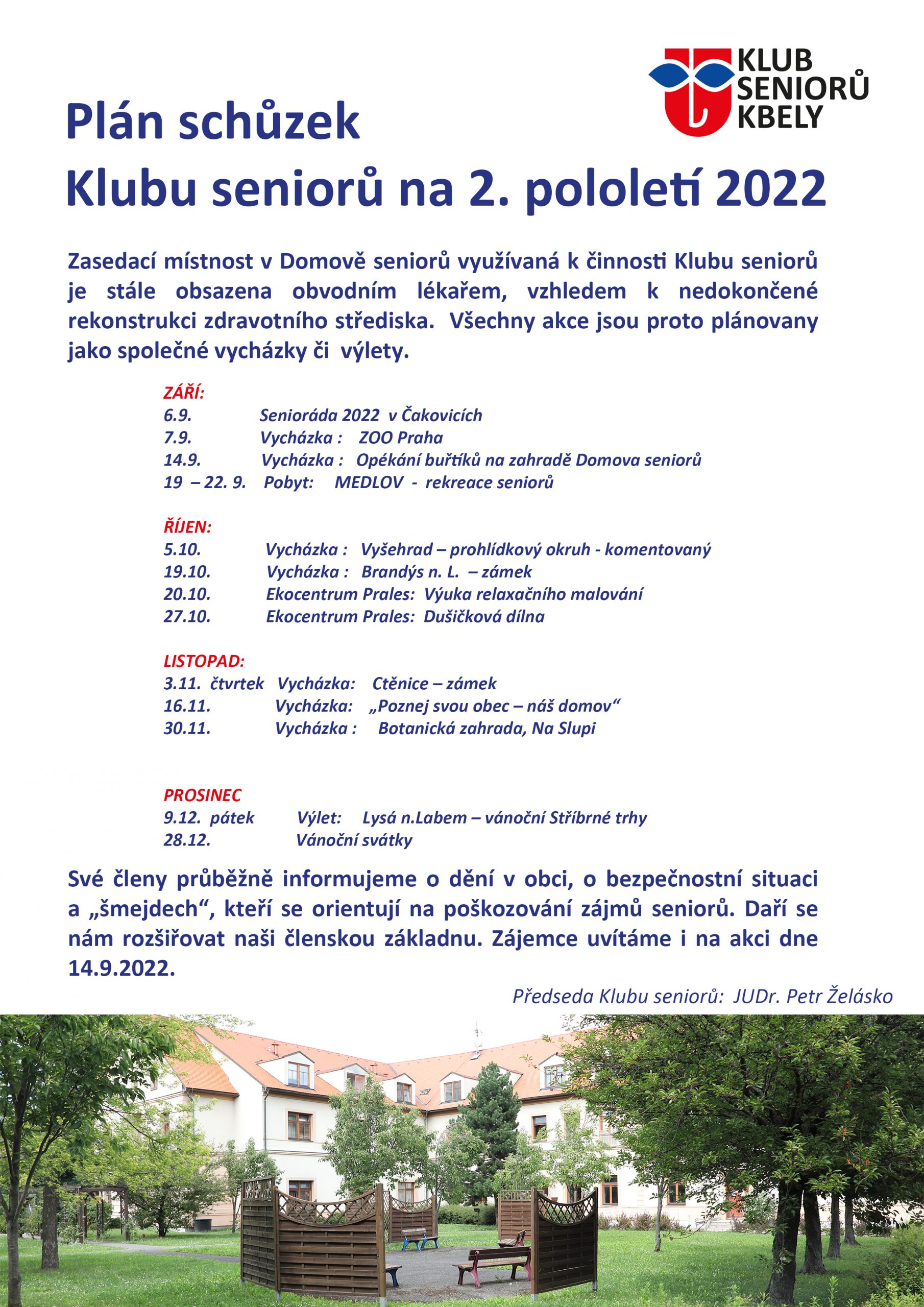 KLUB SENIORŮ KBELY

Plán schůzek
Klubu seniorů na 2. pololetí 2022

Zasedací místnost v Domově seniorů využívaná k činnosti Klubu seniorů je stále obsazena obvodním lékařem, vzhledem k nedokončené rekonstrukci zdravotního střediska. Všechny akce jsou proto plánovany jako společné vycházky či výlety.

ZÁŘÍ:
6.9. Senioráda 2022 v Čakovicích
7.9. Vycházka : ZOO Praha
14.9. Vycházka : Opékání buřtíků na zahradě Domova seniorů
19 – 22. 9. Pobyt: MEDLOV - rekreace seniorů

ŘÍJEN:
5.10. Vycházka : Vyšehrad – prohlídkový okruh - komentovaný
19.10. Vycházka : Brandýs n. L. – zámek
20.10. Ekocentrum Prales: Výuka relaxačního malování
27.10. Ekocentrum Prales: Dušičková dílna

LISTOPAD:
3.11. čtvrtek Vycházka: Ctěnice – zámek
16.11. Vycházka: „Poznej svou obec – náš domov“
30.11. Vycházka : Botanická zahrada, Na Slupi

PROSINEC
9.12. pátek Výlet: Lysá n.Labem – vánoční Stříbrné trhy
28.12. Vánoční svátky

Své členy průběžně informujeme o dění v obci, o bezpečnostní situaci a „šmejdech“, kteří se orientují na poškozování zájmů seniorů. Daří se nám rozšiřovat naši členskou základnu. Zájemce uvítáme i na akci dne 14.9.2022.

Předseda Klubu seniorů: JUDr. Petr Želásko